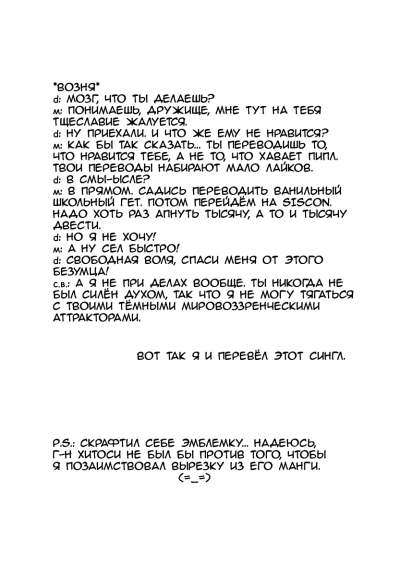 *ВОЗНЯ*
d: МОЗГ, ЧТО ТЫ ДЕЛАЕШЬ?
м: ПОНИМАЕШЬ, ДРУЖИЩЕ, МНЕ ТУТ НА ТЕБЯ ТЩЕСЛАВИЕ ЖАЛУЕТСЯ.
d: НУ ПРИЕХАЛИ. И ЧТО ЖЕ ЕМУ НЕ НРАВИТСЯ?
м: КАК БЫ ТАК СКАЗАТЬ... ТЫ ПЕРЕВОДИШЬ ТО, ЧТО НРАВИТСЯ ТЕБЕ, А НЕ ТО, ЧТО ХАВАЕТ ПИПЛ. ТВОИ ПЕРЕВОДЫ НАБИРАЮТ МАЛО ЛАЙКОВ.
d: В СМЫ-ЫСЛЕ?
м: В ПРЯМОМ. САДИСЬ ПЕРЕВОДИТЬ ВАНИЛЬНЫЙ ШКОЛЬНЫЙ ГЕТ. ПОТОМ ПЕРЕЙДЁМ НА SISCON. НАДО ХОТЬ РАЗ АПНУТЬ ТЫСЯЧУ, А ТО И ТЫСЯЧУ ДВЕСТИ.
d: НО Я НЕ ХОЧУ!
м: А НУ СЕЛ БЫСТРО!
d: СВОБОДНАЯ ВОЛЯ, СПАСИ МЕНЯ ОТ ЭТОГО БЕЗУМЦА!
с.в.: А Я НЕ ПРИ ДЕЛАХ ВООБЩЕ. ТЫ НИКОГДА НЕ БЫЛ СИЛЁН ДУХОМ, ТАК ЧТО Я НЕ МОГУ ТЯГАТЬСЯ С ТВОИМИ ТЁМНЫМИ МИРОВОЗЗРЕНЧЕСКИМИ АТТРАКТОРАМИ.

ВОТ ТАК Я И ПЕРЕВЁЛ ЭТОТ СИНГЛ.

P.S.: СКРАФТИЛ СЕБЕ ЭМБЛЕМКУ... НАДЕЮСЬ, Г-Н ХИТОСИ НЕ БЫЛ БЫ ПРОТИВ ТОГО, ЧТОБЫ Я ПОЗАИМСТВОВАЛ ВЫРЕЗКУ ИЗ ЕГО МАНГИ.
(=_=)